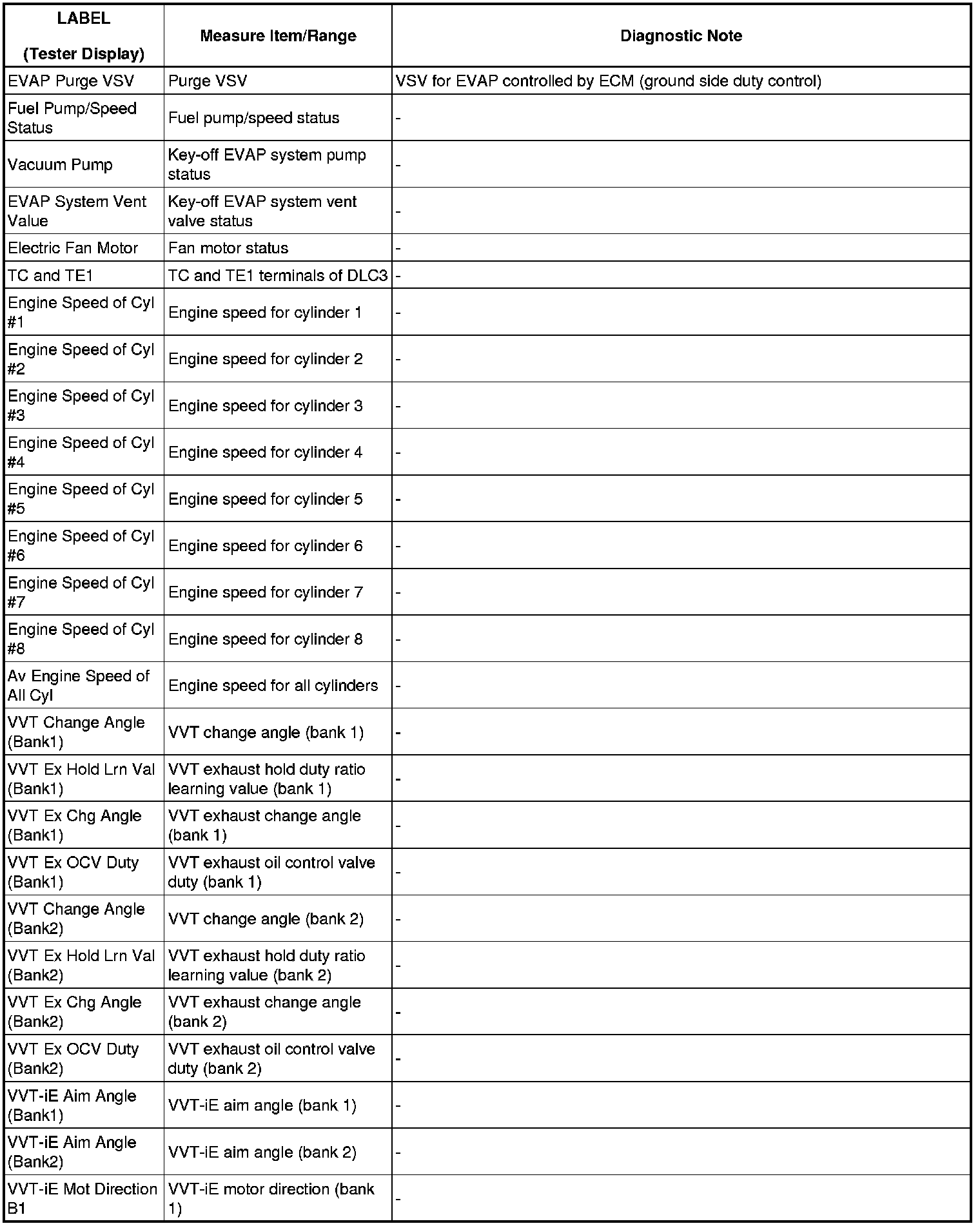 | LABEL (Tester Display) | Measure Item/Range | Diagnostic Note |
|---|---|---|
| EVAP Purge VSV | Purge VSV | VSV for EVAP controlled by ECM (ground side duty control) |
| Fuel Pump/Speed Status | Fuel pump/speed status | - |
| Vacuum Pump | Key-off EVAP system pump status | - |
| EVAP System Vent Value | Key-off EVAP system vent valve status | - |
| Electric Fan Motor | Fan motor status | - |
| TC and TE1 | TC and TE1 terminals of DLC3 | - |
| Engine Speed of Cyl #1 | Engine speed for cylinder 1 | - |
| Engine Speed of Cyl #2 | Engine speed for cylinder 2 | - |
| Engine Speed of Cyl #3 | Engine speed for cylinder 3 | - |
| Engine Speed of Cyl #4 | Engine speed for cylinder 4 | - |
| Engine Speed of Cyl #5 | Engine speed for cylinder 5 | - |
| Engine Speed of Cyl #6 | Engine speed for cylinder 6 | - |
| Engine Speed of Cyl #7 | Engine speed for cylinder 7 | - |
| Engine Speed of Cyl #8 | Engine speed for cylinder 8 | - |
| Av Engine Speed of All Cyl | Engine speed for all cylinders | - |
| VVT Change Angle (Bank1) | VVT change angle (bank 1) | - |
| VVT Ex Hold Lrn Val (Bank1) | VVT exhaust hold duty ratio learning value (bank 1) | - |
| VVT Ex Chg Angle (Bank1) | VVT exhaust change angle (bank 1) | - |
| VVT Ex OCV Duty (Bank1) | VVT exhaust oil control valve duty (bank 1) | - |
| VVT Change Angle (Bank2) | VVT change angle (bank 2) | - |
| VVT Ex Hold Lrn Val (Bank2) | VVT exhaust hold duty ratio learning value (bank 2) | - |
| VVT Ex Chg Angle (Bank2) | VVT exhaust change angle (bank 2) | - |
| VVT Ex OCV Duty (Bank2) | VVT exhaust oil control valve duty (bank 2) | - |
| VVT-iE Aim Angle (Bank1) | VVT-iE aim angle (bank 1) | - |
| VVT-iE Aim Angle (Bank2) | VVT-iE aim angle (bank 2) | - |
| VVT-iE Mot Direction B1 | VVT-iE motor direction (bank 1) | - |